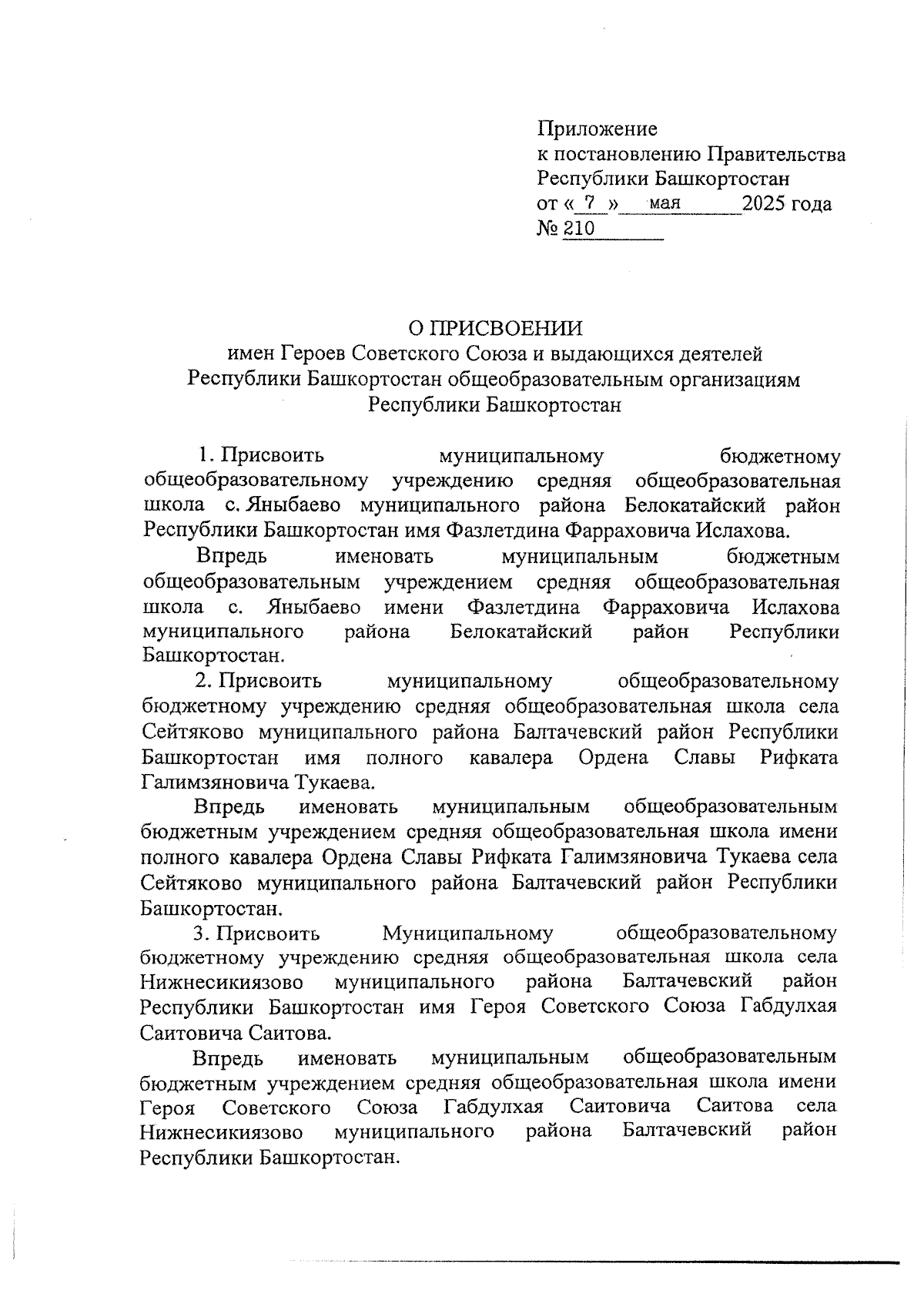 Приложение
к постановлению Правительства
Республики Башкортостан
от « 7 » мая 2025 года
№ 210

О ПРИСВОЕНИИ
имен Героев Советского Союза и выдающихся деятелей
Республики Башкортостан общеобразовательным организациям
Республики Башкортостан

1. Присвоить муниципальному бюджетному общеобразовательному учреждению средняя общеобразовательная школа с. Яныбаево муниципального района Белокатайский район Республики Башкортостан имя Фазлетдина Фарраховича Ислахова.

Впредь именовать муниципальным бюджетным общеобразовательным учреждением средняя общеобразовательная школа с. Яныбаево имени Фазлетдина Фарраховича Ислахова муниципального района Белокатайский район Республики Башкортостан.

2. Присвоить муниципальному общеобразовательному бюджетному учреждению средняя общеобразовательная школа села Сейтяково муниципального района Балтачевский район Республики Башкортостан имя полного кавалера Ордена Славы Рифката Галимзяновича Тукаева.

Впредь именовать муниципальным общеобразовательным бюджетным учреждением средняя общеобразовательная школа имени полного кавалера Ордена Славы Рифката Галимзяновича Тукаева села Сейтяково муниципального района Балтачевский район Республики Башкортостан.

3. Присвоить Муниципальному общеобразовательному бюджетному учреждению средняя общеобразовательная школа села Нижнесикиязово муниципального района Балтачевский район Республики Башкортостан имя Героя Советского Союза Габдулхая Саитовича Саитова.

Впредь именовать муниципальным общеобразовательным бюджетным учреждением средняя общеобразовательная школа имени Героя Советского Союза Габдулхая Саитовича Саитова села Нижнесикиязово муниципального района Балтачевский район Республики Башкортостан.